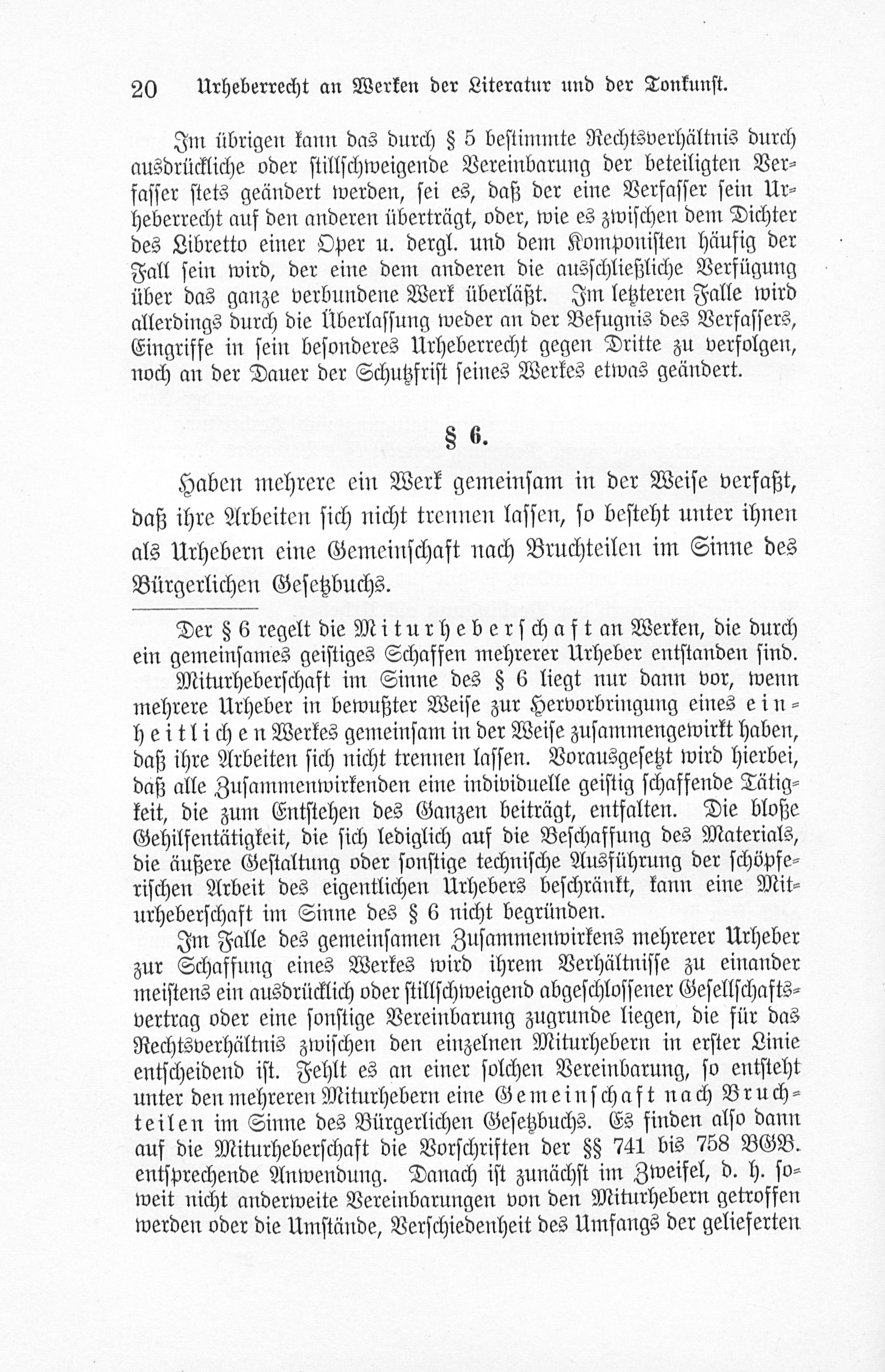 20 Urheberrecht an Werken der Literatur und der Tonkunst.

Im übrigen kann das durch § 5 bestimmte Rechtsverhältnis durch ausdrückliche oder stillschweigende Vereinbarung der beteiligten Verfasser stets geändert werden, sei es, daß der eine Verfasser sein Urheberrecht auf den anderen überträgt, oder, wie es zwischen dem Dichter des Libretto einer Oper u. dergl. und dem Komponisten häufig der Fall sein wird, der eine dem anderen die ausschließliche Verfügung über das ganze verbundene Werk überläßt. Im letzteren Falle wird allerdings durch die Überlassung weder an der Befugnis des Verfassers, Eingriffe in sein besonderes Urheberrecht gegen Dritte zu verfolgen, noch an der Dauer der Schutzfrist seines Werkes etwas geändert.

§ 6.

Haben mehrere ein Werk gemeinsam in der Weise verfaßt, daß ihre Arbeiten sich nicht trennen lassen, so besteht unter ihnen als Urhebern eine Gemeinschaft nach Bruchteilen im Sinne des Bürgerlichen Gesetzbuchs.

Der § 6 regelt die Miturheberschaft an Werken, die durch ein gemeinsames geistiges Schaffen mehrerer Urheber entstanden sind.

Miturheberschaft im Sinne des § 6 liegt nur dann vor, wenn mehrere Urheber in bewußter Weise zur Hervorbringung eines einheitlichen Werkes gemeinsam in der Weise zusammengewirkt haben, daß ihre Arbeiten sich nicht trennen lassen. Vorausgesetzt wird hierbei, daß alle Zusammenwirkenden eine individuelle geistig schaffende Tätigkeit, die zum Entstehen des Ganzen beiträgt, entfalten. Die bloße Gehilfentätigkeit, die sich lediglich auf die Beschaffung des Materials, die äußere Gestaltung oder sonstige technische Ausführung der schöpferischen Arbeit des eigentlichen Urhebers beschränkt, kann eine Miturheberschaft im Sinne des § 6 nicht begründen.

Im Falle des gemeinsamen Zusammenwirkens mehrerer Urheber zur Schaffung eines Werkes wird ihrem Verhältnisse zu einander meistens ein ausdrücklich oder stillschweigend abgeschlossener Gesellschaftsvertrag oder eine sonstige Vereinbarung zugrunde liegen, die für das Rechtsverhältnis zwischen den einzelnen Miturhebern in erster Linie entscheidend ist. Fehlt es an einer solchen Vereinbarung, so entsteht unter den mehreren Miturhebern eine Gemeinschaft nach Bruchteilen im Sinne des Bürgerlichen Gesetzbuchs. Es finden also dann auf die Miturheberschaft die Vorschriften der §§ 741 bis 758 BGB. entsprechende Anwendung. Danach ist zunächst im Zweifel, d. h. soweit nicht anderweite Vereinbarungen von den Miturhebern getroffen werden oder die Umstände, Verschiedenheit des Umfangs der gelieferten